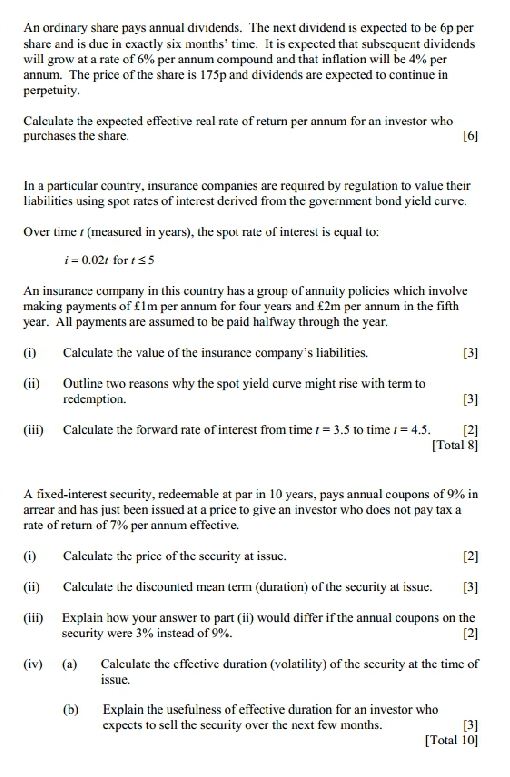 An ordinary share pays annual dividends. The next dividend is expected to be 6p per share and is due in exactly six months' time. It is expected that subsequent dividends will grow at a rate of 6% per annum compound and that inflation will be 4% per annum. The price of the share is 175p and dividends are expected to continue in perpetuity.

Calculate the expected effective real rate of return per annum for an investor who purchases the share. [6]

In a particular country, insurance companies are required by regulation to value their liabilities using spot rates of interest derived from the government bond yield curve.

Over time $t$ (measured in years), the spot rate of interest is equal to:

$i = 0.02t$ for $t \leq 5$

An insurance company in this country has a group of annuity policies which involve making payments of £1m per annum for four years and £2m per annum in the fifth year. All payments are assumed to be paid halfway through the year.

(i) Calculate the value of the insurance company's liabilities. [3]

(ii) Outline two reasons why the spot yield curve might rise with term to redemption. [3]

(iii) Calculate the forward rate of interest from time $t = 3.5$ to time $t = 4.5$. [2]
[Total 8]

A fixed-interest security, redeemable at par in 10 years, pays annual coupons of 9% in arrear and has just been issued at a price to give an investor who does not pay tax a rate of return of 7% per annum effective.

(i) Calculate the price of the security at issue. [2]

(ii) Calculate the discounted mean term (duration) of the security at issue. [3]

(iii) Explain how your answer to part (ii) would differ if the annual coupons on the security were 3% instead of 9%. [2]

(iv) (a) Calculate the effective duration (volatility) of the security at the time of issue.

(b) Explain the usefulness of effective duration for an investor who expects to sell the security over the next few months. [3]
[Total 10]